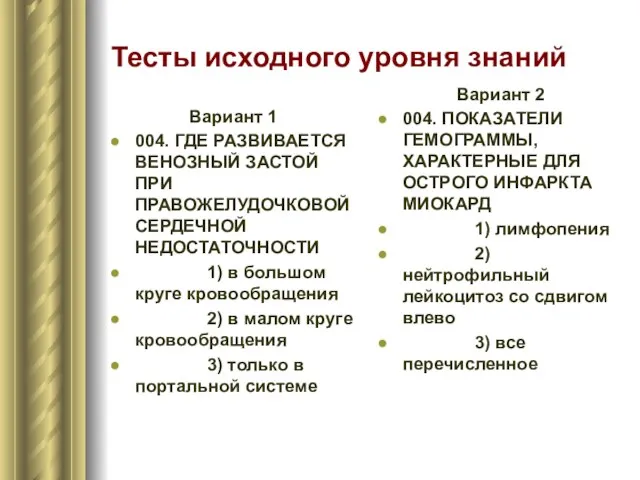 Тесты исходного уровня знаний

Вариант 1

004. ГДЕ РАЗВИВАЕТСЯ ВЕНОЗНЫЙ ЗАСТОЙ ПРИ ПРАВОЖЕЛУДОЧКОВОЙ СЕРДЕЧНОЙ НЕДОСТАТОЧНОСТИ

1) в большом круге кровообращения

2) в малом круге кровообращения

3) только в портальной системе

Вариант 2

004. ПОКАЗАТЕЛИ ГЕМОГРАММЫ, ХАРАКТЕРНЫЕ ДЛЯ ОСТРОГО ИНФАРКТА МИОКАРД

1) лимфопения

2) нейтрофильный лейкоцитоз со сдвигом влево

3) все перечисленное